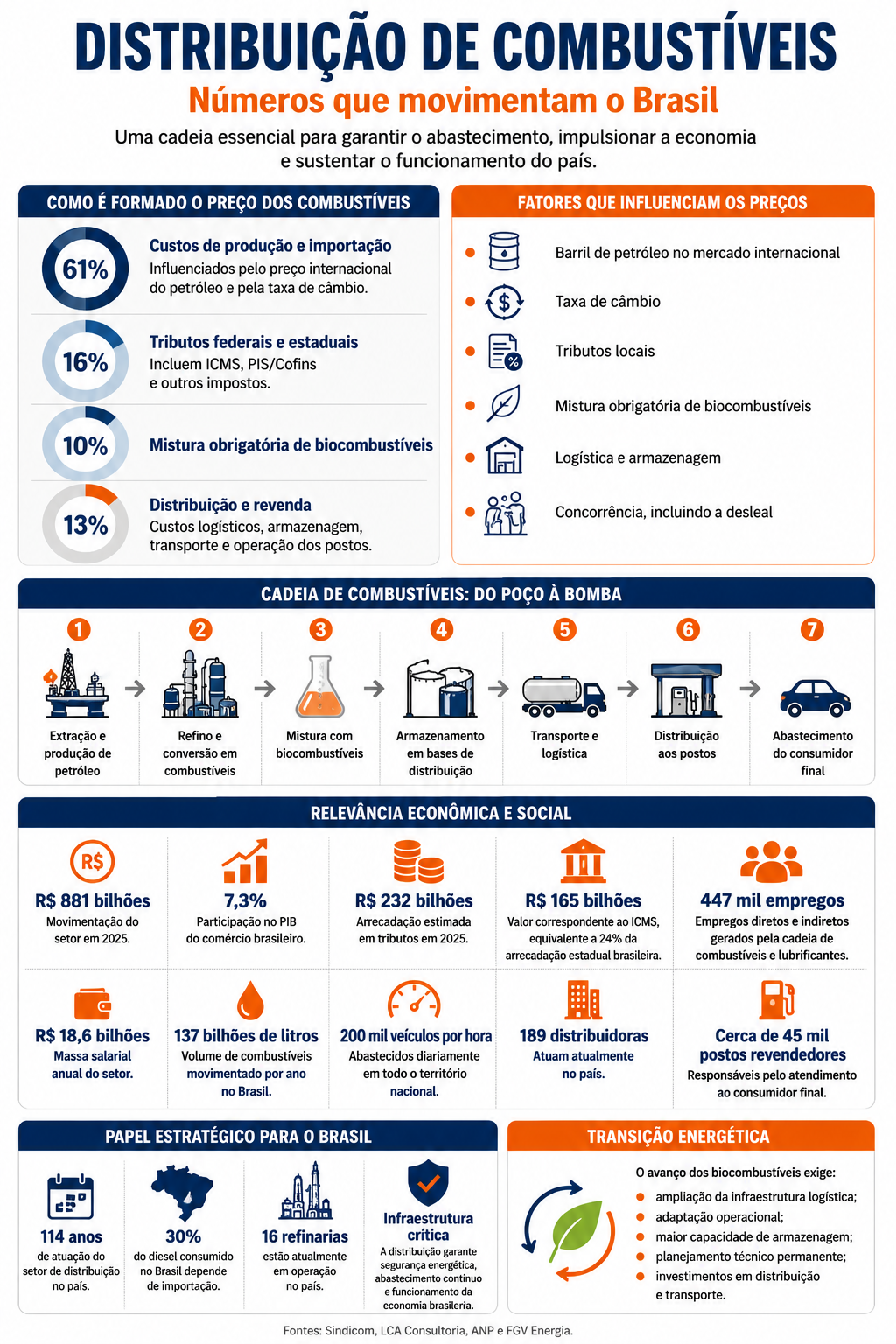 DISTRIBUIÇÃO DE COMBUSTÍVEIS
Números que movimentam o Brasil
Uma cadeia essencial para garantir o abastecimento, impulsionar a economia e sustentar o funcionamento do país.

COMO É FORMADO O PREÇO DOS COMBUSTÍVEIS

61%
Custos de produção e importação
Influenciados pelo preço internacional do petróleo e pela taxa de câmbio.

16%
Tributos federais e estaduais
Incluem ICMS, PIS/Cofins e outros impostos.

10%
Mistura obrigatória de biocombustíveis

13%
Distribuição e revenda
Custos logísticos, armazenagem, transporte e operação dos postos.

FATORES QUE INFLUENCIAM OS PREÇOS
Barril de petróleo no mercado internacional
Taxa de câmbio
Tributos locais
Mistura obrigatória de biocombustíveis
Logística e armazenagem
Concorrência, incluindo a desleal

CADEIA DE COMBUSTÍVEIS: DO POÇO À BOMBA
1 Extração e produção de petróleo
2 Refino e conversão em combustíveis
3 Mistura com biocombustíveis
4 Armazenamento em bases de distribuição
5 Transporte e logística
6 Distribuição aos postos
7 Abastecimento do consumidor final

RELEVÂNCIA ECONÔMICA E SOCIAL
R$
R$ 881 bilhões
Movimentação do setor em 2025.

7,3%
Participação no PIB do comércio brasileiro.

R$ 232 bilhões
Arrecadação estimada em tributos em 2025.

R$ 165 bilhões
Valor correspondente ao ICMS, equivalente a 24% da arrecadação estadual brasileira.

447 mil empregos
Empregos diretos e indiretos gerados pela cadeia de combustíveis e lubrificantes.

R$ 18,6 bilhões
Massa salarial anual do setor.

137 bilhões de litros
Volume de combustíveis movimentado por ano no Brasil.

200 mil veículos por hora
Abastecidos diariamente em todo o território nacional.

189 distribuidoras
Atuam atualmente no país.

Cerca de 45 mil postos revendedores
Responsáveis pelo atendimento ao consumidor final.

PAPEL ESTRATÉGICO PARA O BRASIL
114 anos
de atuação do setor de distribuição no país.

30%
do diesel consumido no Brasil depende de importação.

16 refinarias
estão atualmente em operação no país.

Infraestrutura crítica
A distribuição garante segurança energética, abastecimento contínuo e funcionamento da economia brasileira.

TRANSIÇÃO ENERGÉTICA
O avanço dos biocombustíveis exige:
ampliação da infraestrutura logística;
adaptação operacional;
maior capacidade de armazenagem;
planejamento técnico permanente;
investimentos em distribuição e transporte.

Fontes: Sindicom, LCA Consultoria, ANP e FGV Energia.